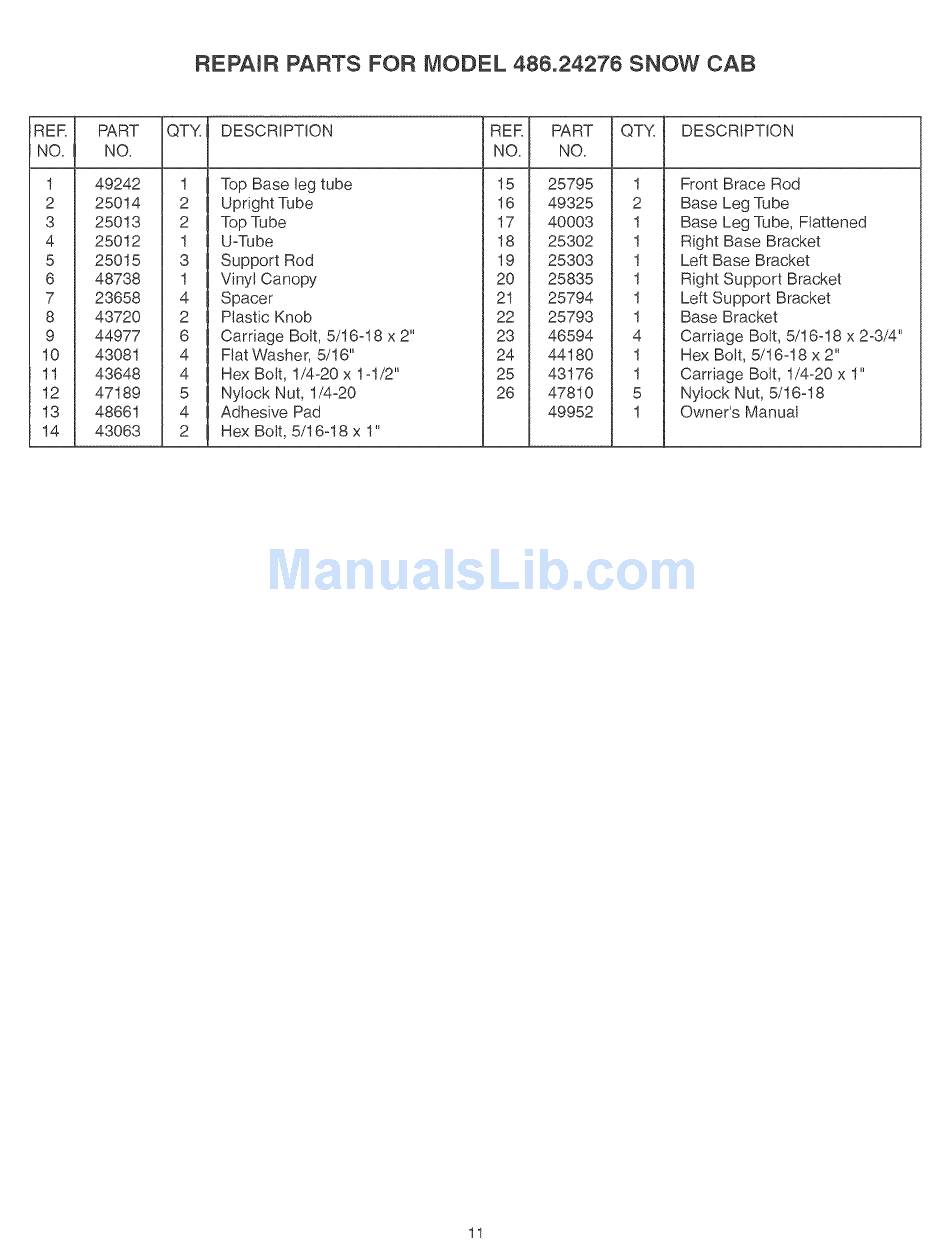 REPAIR PARTS FOR MODEL 486.24276 SNOW CAB

| REF. NO. | PART NO. | QTY. | DESCRIPTION | REF. NO. | PART NO. | QTY. | DESCRIPTION |
|---|---|---|---|---|---|---|---|
| 1 | 49242 | 1 | Top Base leg tube | 15 | 25795 | 1 | Front Brace Rod |
| 2 | 25014 | 2 | Upright Tube | 16 | 49325 | 2 | Base Leg Tube |
| 3 | 25013 | 2 | Top Tube | 17 | 40003 | 1 | Base Leg Tube, Flattened |
| 4 | 25012 | 1 | U-Tube | 18 | 25302 | 1 | Right Base Bracket |
| 5 | 25015 | 3 | Support Rod | 19 | 25303 | 1 | Left Base Bracket |
| 6 | 48738 | 1 | Vinyl Canopy | 20 | 25835 | 1 | Right Support Bracket |
| 7 | 23658 | 4 | Spacer | 21 | 25794 | 1 | Left Support Bracket |
| 8 | 43720 | 2 | Plastic Knob | 22 | 25793 | 1 | Base Bracket |
| 9 | 44977 | 6 | Carriage Bolt, 5/16-18 x 2" | 23 | 46594 | 4 | Carriage Bolt, 5/16-18 x 2-3/4" |
| 10 | 43081 | 4 | Flat Washer, 5/16" | 24 | 44180 | 1 | Hex Bolt, 5/16-18 x 2" |
| 11 | 43648 | 4 | Hex Bolt, 1/4-20 x 1-1/2" | 25 | 43176 | 1 | Carriage Bolt, 1/4-20 x 1" |
| 12 | 47189 | 5 | Nylock Nut, 1/4-20 | 26 | 47810 | 5 | Nylock Nut, 5/16-18 |
| 13 | 48661 | 4 | Adhesive Pad | | 49952 | 1 | Owner's Manual |
| 14 | 43063 | 2 | Hex Bolt, 5/16-18 x 1" | | | | |

ManualsLib.com

11